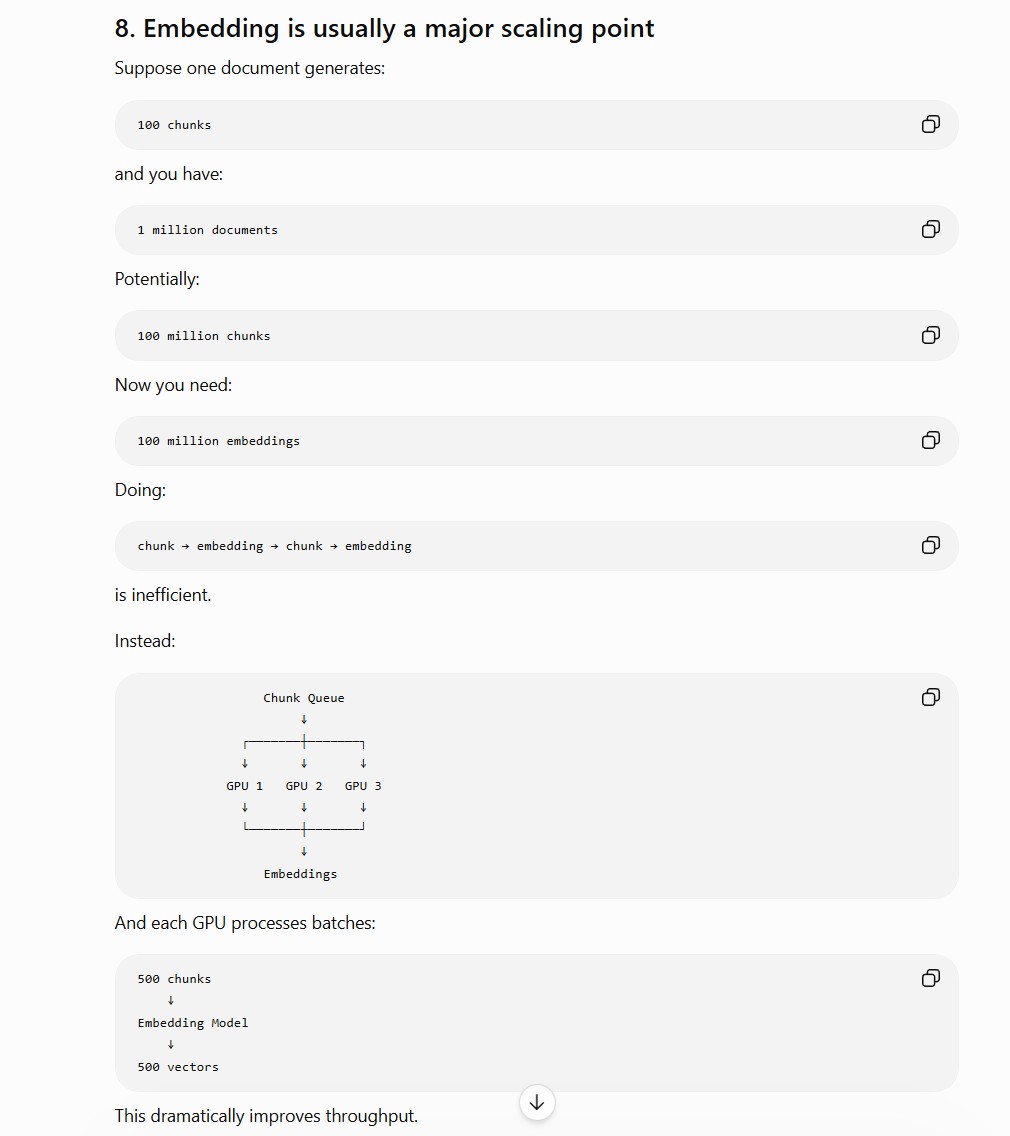 8. Embedding is usually a major scaling point

Suppose one document generates:

100 chunks

and you have:

1 million documents

Potentially:

100 million chunks

Now you need:

100 million embeddings

Doing:

chunk → embedding → chunk → embedding

is inefficient.

Instead:

Chunk Queue
↓
↓ ↓ ↓
GPU 1 GPU 2 GPU 3
↓ ↓ ↓
↓
Embeddings

And each GPU processes batches:

500 chunks
↓
Embedding Model
↓
500 vectors

This dramatically improves throughput.